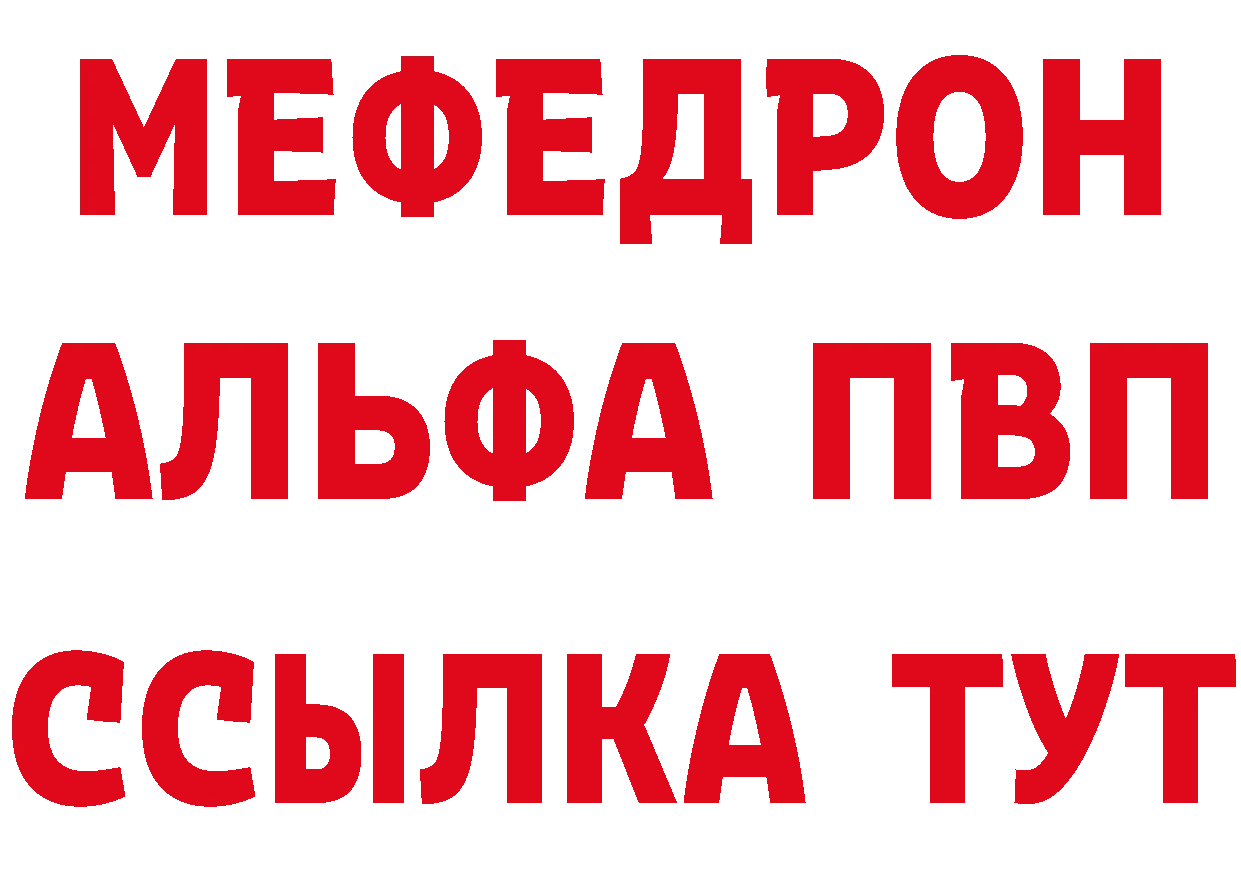 МЕФЕДРОН
АЛЬФА ПВП
ССЫЛКА ТУТ